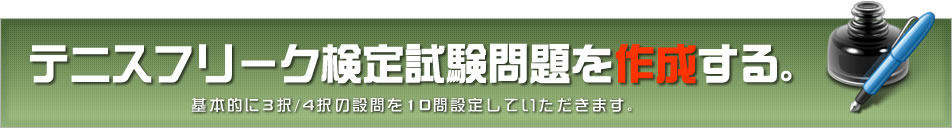 テニスフリーク検定試験問題を作成する。

基本的に3択/4択の設問を10問設定していただきます。